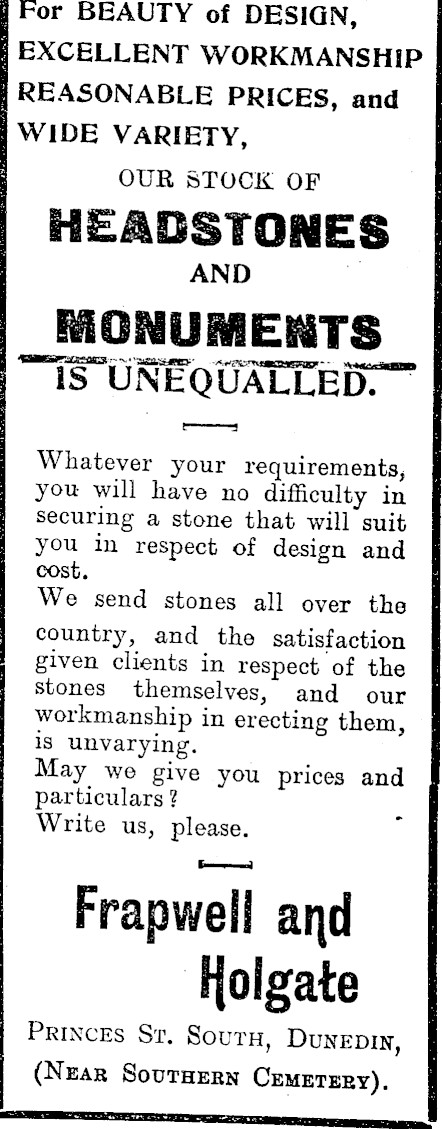 For BEAUTY of DESIGN, EXCELLENT WORKMANSHIP REASONABLE PRICES, and WIDE VARIETY,

OUR STOCK OF

HEADSTONES

AND

MONUMENTS

IS UNEQUALLED.

Whatever your requirements, you will have no difficulty in securing a stone that will suit you in respect of design and cost.

We send stones all over the country, and the satisfaction given clients in respect of the stones themselves, and our workmanship in erecting them, is unvarying.

May we give you prices and particulars?

Write us, please.

Frapwell and Holgate

PRINCES ST. SOUTH, DUNEDIN, (NEAR SOUTHERN CEMETERY).